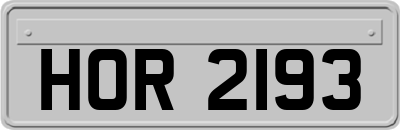 HOR 2193